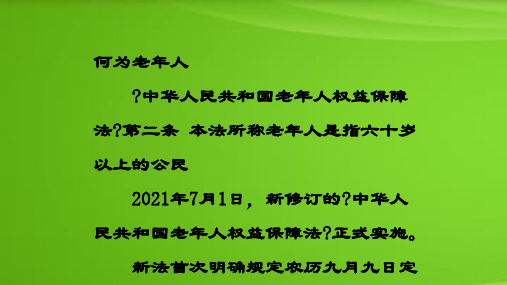 何为老年人

?中华人民共和国老年人权益保障法?第二条 本法所称老年人是指六十岁以上的公民

2021年7月1日，新修订的?中华人民共和国老年人权益保障法?正式实施。

新法首次明确规定农历九月九日定